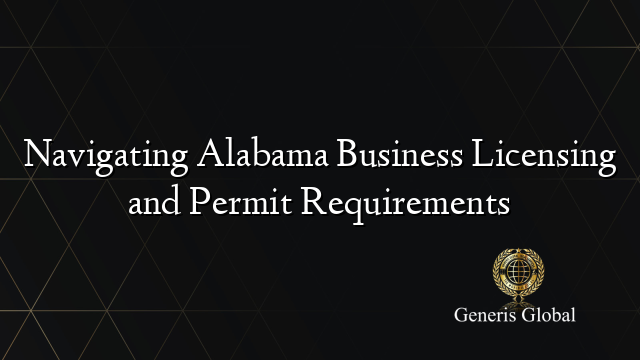 Navigating Alabama Business Licensing and Permit Requirements

Generis Global